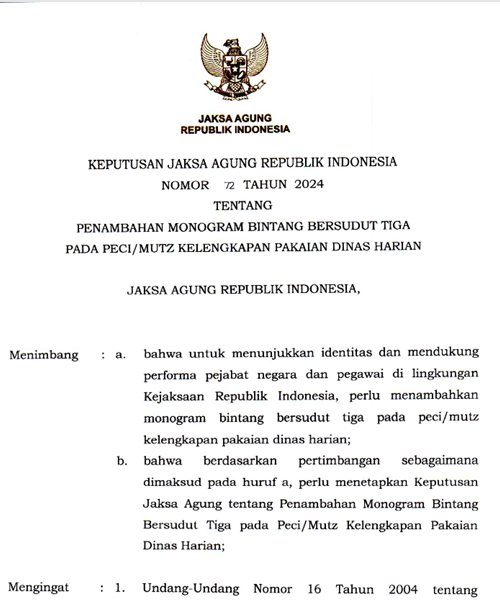 JAKSA AGUNG
REPUBLIK INDONESIA

KEPUTUSAN JAKSA AGUNG REPUBLIK INDONESIA
NOMOR 72 TAHUN 2024
TENTANG
PENAMBAHAN MONOGRAM BINTANG BERSUDUT TIGA
PADA PECI/MUTZ KELENGKAPAN PAKAIAN DINAS HARIAN

JAKSA AGUNG REPUBLIK INDONESIA,

Menimbang : a. bahwa untuk menunjukkan identitas dan mendukung performa pejabat negara dan pegawai di lingkungan Kejaksaan Republik Indonesia, perlu menambahkan monogram bintang bersudut tiga pada peci/mutz kelengkapan pakaian dinas harian;

b. bahwa berdasarkan pertimbangan sebagaimana dimaksud pada huruf a, perlu menetapkan Keputusan Jaksa Agung tentang Penambahan Monogram Bintang Bersudut Tiga pada Peci/Mutz Kelengkapan Pakaian Dinas Harian;

Mengingat : 1. Undang-Undang Nomor 16 Tahun 2004 tentang